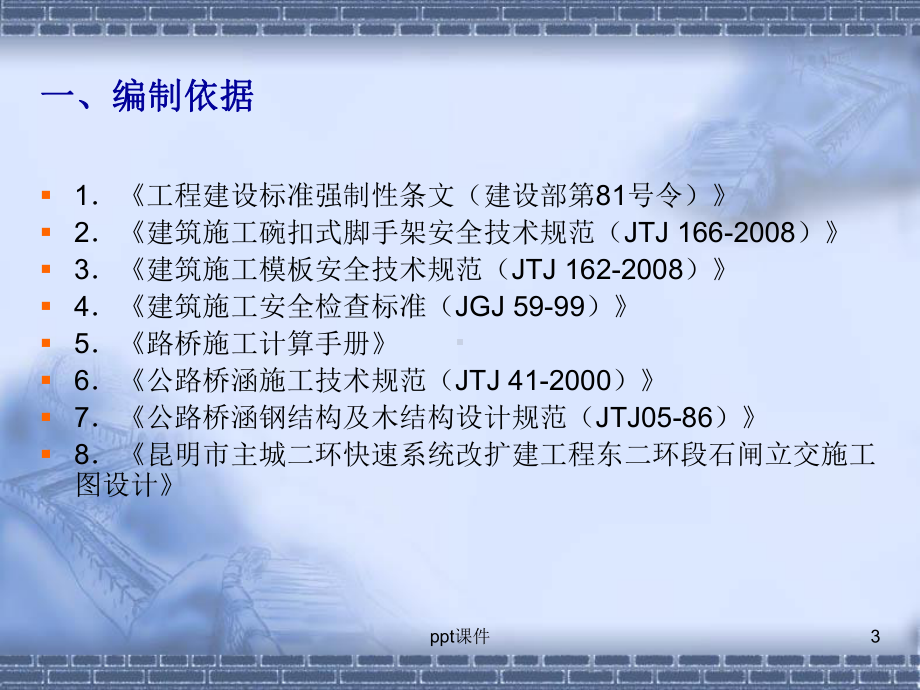 一、编制依据

1．《工程建设标准强制性条文（建设部第81号令）》
2．《建筑施工碗扣式脚手架安全技术规范（JTJ 166-2008）》
3．《建筑施工模板安全技术规范（JTJ 162-2008）》
4．《建筑施工安全检查标准（JGJ 59-99）》
5．《路桥施工计算手册》
6．《公路桥涵施工技术规范（JTJ 41-2000）》
7．《公路桥涵钢结构及木结构设计规范（JTJ05-86）》
8．《昆明市主城二环快速系统改扩建工程东二环段石闸立交施工图设计》

ppt课件

3